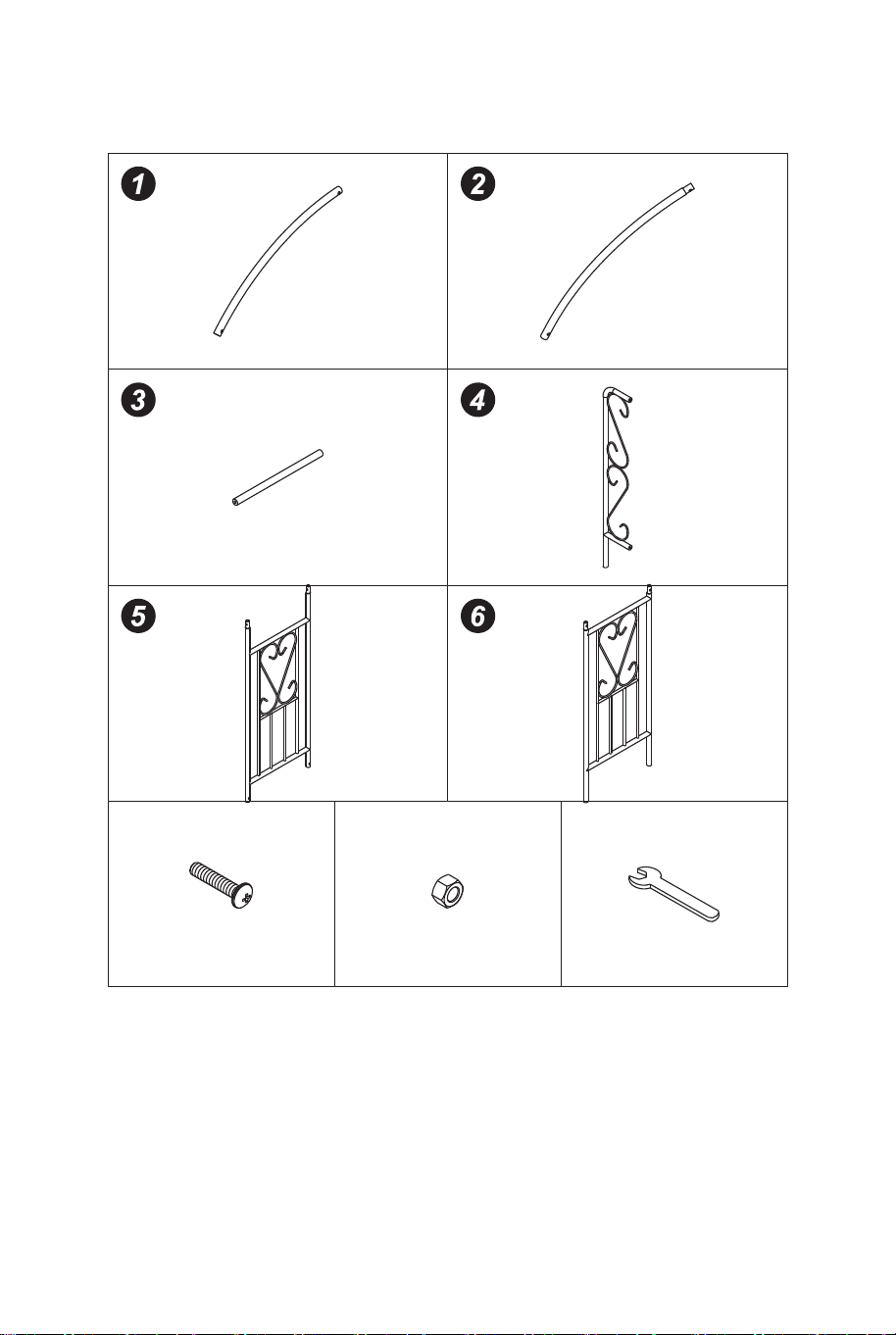 1

2

3

4

5

6